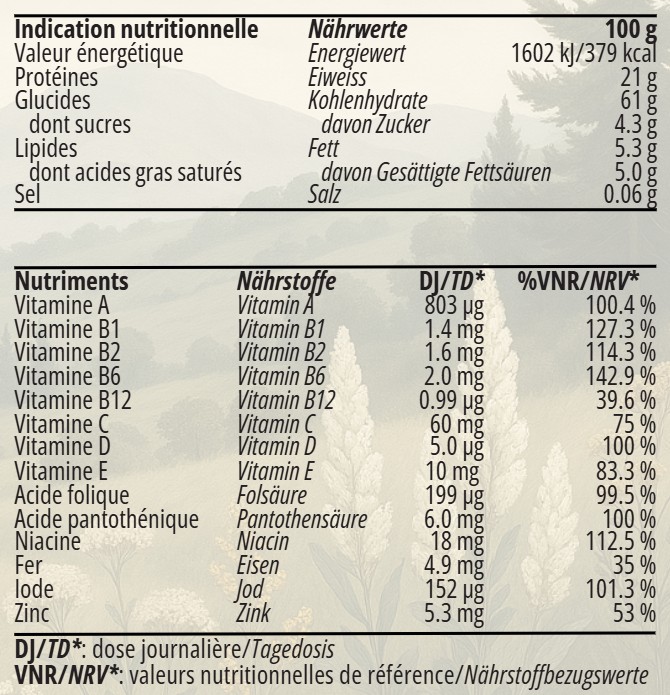 | Indication nutritionnelle | Nährwerte | 100 g |
|---|---|---|
| Valeur énergétique | Energiewert | 1602 kJ/379 kcal |
| Protéines | Eiweiss | 21 g |
| Glucides | Kohlenhydrate | 61 g |
| dont sucres | davon Zucker | 4.3 g |
| Lipides | Fett | 5.3 g |
| dont acides gras saturés | davon Gesättigte Fettsäuren | 5.0 g |
| Sel | Salz | 0.06 g |

| Nutriments | Nährstoffe | DJ/TD* | %VNR/NRV* |
|---|---|---|---|
| Vitamine A | Vitamin A | 803 µg | 100.4 % |
| Vitamine B1 | Vitamin B1 | 1.4 mg | 127.3 % |
| Vitamine B2 | Vitamin B2 | 1.6 mg | 114.3 % |
| Vitamine B6 | Vitamin B6 | 2.0 mg | 142.9 % |
| Vitamine B12 | Vitamin B12 | 0.99 µg | 39.6 % |
| Vitamine C | Vitamin C | 60 mg | 75 % |
| Vitamine D | Vitamin D | 5.0 µg | 100 % |
| Vitamine E | Vitamin E | 10 mg | 83.3 % |
| Acide folique | Folsäure | 199 µg | 99.5 % |
| Acide pantothénique | Pantothensäure | 6.0 mg | 100 % |
| Niacine | Niacin | 18 mg | 112.5 % |
| Fer | Eisen | 4.9 mg | 35 % |
| Iode | Jod | 152 µg | 101.3 % |
| Zinc | Zink | 5.3 mg | 53 % |

DJ/TD*: dose journalière/Tagedosis
VNR/NRV*: valeurs nutritionnelles de référence/Nährstoffbezugswerte